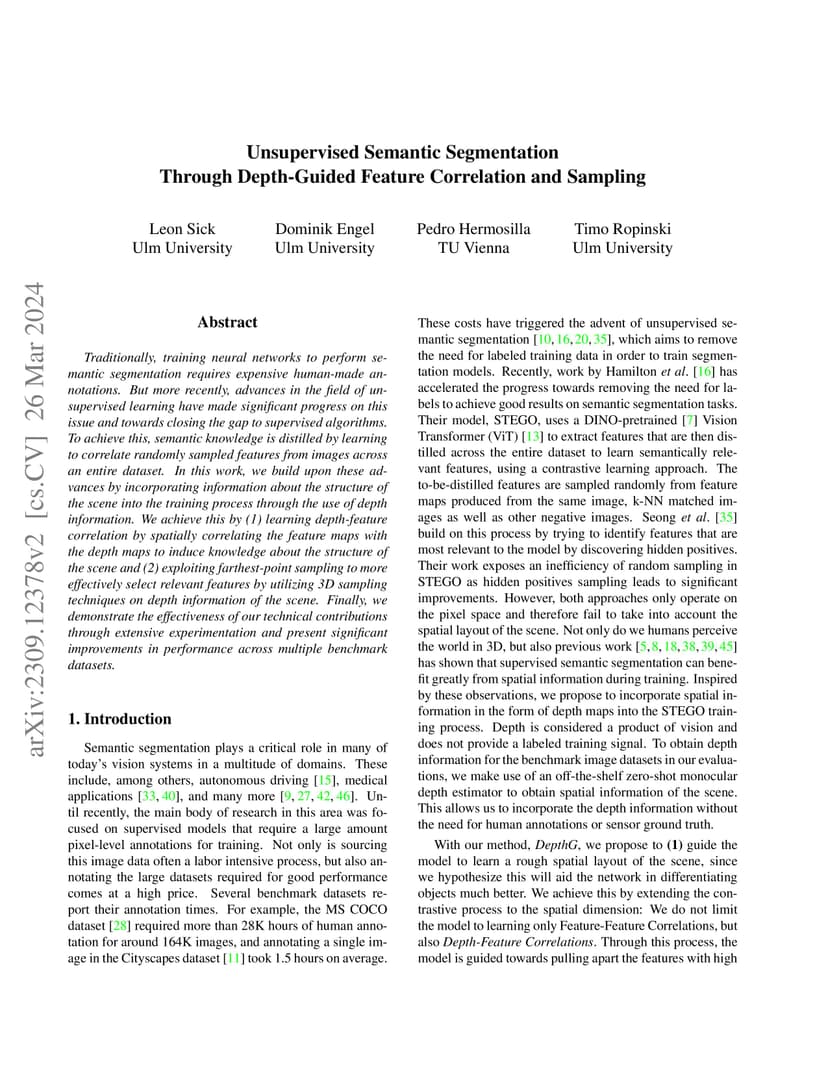 Unsupervised Semantic Segmentation
Through Depth-Guided Feature Correlation and Sampling

Leon Sick
Ulm University

Dominik Engel
Ulm University

Pedro Hermosilla
TU Vienna

Timo Ropinski
Ulm University

arXiv:2309.12378v2 [cs.CV] 26 Mar 2024

Abstract

Traditionally, training neural networks to perform semantic segmentation requires expensive human-made annotations. But more recently, advances in the field of unsupervised learning have made significant progress on this issue and towards closing the gap to supervised algorithms. To achieve this, semantic knowledge is distilled by learning to correlate randomly sampled features from images across an entire dataset. In this work, we build upon these advances by incorporating information about the structure of the scene into the training process through the use of depth information. We achieve this by (1) learning depth-feature correlation by spatially correlating the feature maps with the depth maps to induce knowledge about the structure of the scene and (2) exploiting farthest-point sampling to more effectively select relevant features by utilizing 3D sampling techniques on depth information of the scene. Finally, we demonstrate the effectiveness of our technical contributions through extensive experimentation and present significant improvements in performance across multiple benchmark datasets.

1. Introduction

Semantic segmentation plays a critical role in many of today's vision systems in a multitude of domains. These include, among others, autonomous driving [15], medical applications [33, 40], and many more [9, 27, 42, 46]. Until recently, the main body of research in this area was focused on supervised models that require a large amount pixel-level annotations for training. Not only is sourcing this image data often a labor intensive process, but also annotating the large datasets required for good performance comes at a high price. Several benchmark datasets report their annotation times. For example, the MS COCO dataset [28] required more than 28K hours of human annotation for around 164K images, and annotating a single image in the Cityscapes dataset [11] took 1.5 hours on average.

These costs have triggered the advent of unsupervised semantic segmentation [10, 16, 20, 35], which aims to remove the need for labeled training data in order to train segmentation models. Recently, work by Hamilton et al. [16] has accelerated the progress towards removing the need for labels to achieve good results on semantic segmentation tasks. Their model, STEGO, uses a DINO-pretrained [7] Vision Transformer (ViT) [13] to extract features that are then distilled across the entire dataset to learn semantically relevant features, using a contrastive learning approach. The to-be-distilled features are sampled randomly from feature maps produced from the same image, k-NN matched images as well as other negative images. Seong et al. [35] build on this process by trying to identify features that are most relevant to the model by discovering hidden positives. Their work exposes an inefficiency of random sampling in STEGO as hidden positives sampling leads to significant improvements. However, both approaches only operate on the pixel space and therefore fail to take into account the spatial layout of the scene. Not only do we humans perceive the world in 3D, but also previous work [5, 8, 18, 38, 39, 45] has shown that supervised semantic segmentation can benefit greatly from spatial information during training. Inspired by these observations, we propose to incorporate spatial information in the form of depth maps into the STEGO training process. Depth is considered a product of vision and does not provide a labeled training signal. To obtain depth information for the benchmark image datasets in our evaluations, we make use of an off-the-shelf zero-shot monocular depth estimator to obtain spatial information of the scene. This allows us to incorporate the depth information without the need for human annotations or sensor ground truth.

With our method, DepthG, we propose to (1) guide the model to learn a rough spatial layout of the scene, since we hypothesize this will aid the network in differentiating objects much better. We achieve this by extending the contrastive process to the spatial dimension: We do not limit the model to learning only Feature-Feature Correlations, but also Depth-Feature Correlations. Through this process, the model is guided towards pulling apart the features with high